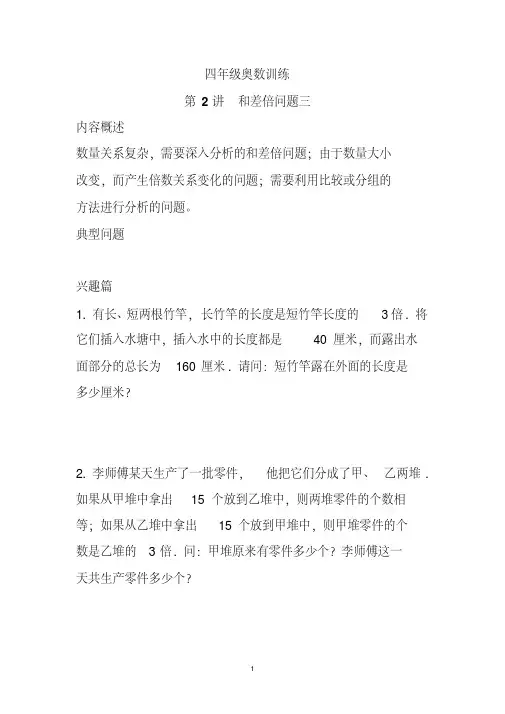 四年级奥数训练

第 2 讲　和差倍问题三

内容概述

数量关系复杂，需要深入分析的和差倍问题；由于数量大小改变，而产生倍数关系变化的问题；需要利用比较或分组的方法进行分析的问题。

典型问题

兴趣篇

1. 有长、短两根竹竿，长竹竿的长度是短竹竿长度的 3 倍．将它们插入水塘中，插入水中的长度都是 40 厘米，而露出水面部分的总长为 160 厘米．请问：短竹竿露在外面的长度是多少厘米？

2. 李师傅某天生产了一批零件，他把它们分成了甲、乙两堆．如果从甲堆中拿出 15 个放到乙堆中，则两堆零件的个数相等；如果从乙堆中拿出 15 个放到甲堆中，则甲堆零件的个数是乙堆的 3 倍．问：甲堆原来有零件多少个？李师傅这一天共生产零件多少个？

1